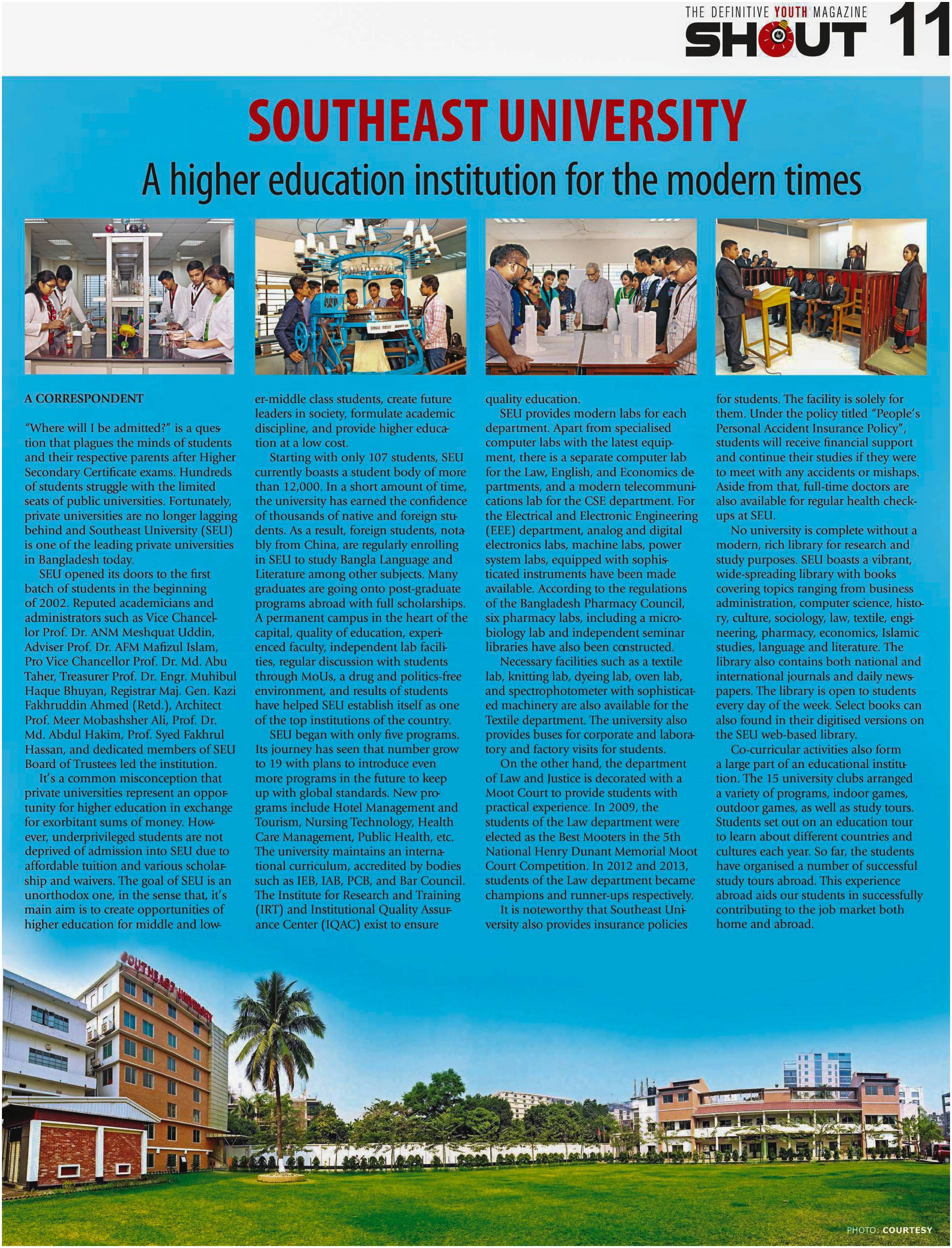 THE DEFINITIVE YOUTH MAGAZINE
SHOUT 11

SOUTHEAST UNIVERSITY
A higher education institution for the modern times

A CORRESPONDENT

"Where will I be admitted?" is a question that plagues the minds of students and their respective parents after Higher Secondary Certificate exams. Hundreds of students struggle with the limited seats of public universities. Fortunately, private universities are no longer lagging behind and Southeast University (SEU) is one of the leading private universities in Bangladesh today.

SEU opened its doors to the first batch of students in the beginning of 2002. Reputed academicians and administrators such as Vice Chancellor Prof. Dr. ANM Meshquat Uddin, Adviser Prof. Dr. AFM Mafizul Islam, Pro Vice Chancellor Prof. Dr. Md. Abu Taher, Treasurer Prof. Dr. Engr. Muhibul Haque Bhuyan, Registrar Maj. Gen. Kazi Fakhruddin Ahmed (Retd.), Architect Prof. Meer Mobashsher Ali, Prof. Dr. Md. Abdul Hakim, Prof. Syed Fakhrul Hassan, and dedicated members of SEU Board of Trustees led the institution.

It's a common misconception that private universities represent an opportunity for higher education in exchange for exorbitant sums of money. However, underprivileged students are not deprived of admission into SEU due to affordable tuition and various scholarship and waivers. The goal of SEU is an unorthodox one, in the sense that, it's main aim is to create opportunities of higher education for middle and lower-middle class students, create future leaders in society, formulate academic discipline, and provide higher education at a low cost.

Starting with only 107 students, SEU currently boasts a student body of more than 12,000. In a short amount of time, the university has earned the confidence of thousands of native and foreign students. As a result, foreign students, notably from China, are regularly enrolling in SEU to study Bangla Language and Literature among other subjects. Many graduates are going onto post-graduate programs abroad with full scholarships. A permanent campus in the heart of the capital, quality of education, experienced faculty, independent lab facilities, regular discussion with students through MoUs, a drug and politics-free environment, and results of students have helped SEU establish itself as one of the top institutions of the country.

SEU began with only five programs. Its journey has seen that number grow to 19 with plans to introduce even more programs in the future to keep up with global standards. New programs include Hotel Management and Tourism, Nursing Technology, Health Care Management, Public Health, etc. The university maintains an international curriculum, accredited by bodies such as IEB, IAB, PCB, and Bar Council. The Institute for Research and Training (IRT) and Institutional Quality Assurance Center (IQAC) exist to ensure quality education.

SEU provides modern labs for each department. Apart from specialised computer labs with the latest equipment, there is a separate computer lab for the Law, English, and Economics departments, and a modern telecommunications lab for the CSE department. For the Electrical and Electronic Engineering (EEE) department, analog and digital electronics labs, machine labs, power system labs, equipped with sophisticated instruments have been made available. According to the regulations of the Bangladesh Pharmacy Council, six pharmacy labs, including a microbiology lab and independent seminar libraries have also been constructed.

Necessary facilities such as a textile lab, knitting lab, dyeing lab, oven lab, and spectrophotometer with sophisticated machinery are also available for the Textile department. The university also provides buses for corporate and laboratory and factory visits for students.

On the other hand, the department of Law and Justice is decorated with a Moot Court to provide students with practical experience. In 2009, the students of the Law department were elected as the Best Mooters in the 5th National Henry Dunant Memorial Moot Court Competition. In 2012 and 2013, students of the Law department became champions and runner-ups respectively.

It is noteworthy that Southeast University also provides insurance policies for students. The facility is solely for them. Under the policy titled "People's Personal Accident Insurance Policy", students will receive financial support and continue their studies if they were to meet with any accidents or mishaps. Aside from that, full-time doctors are also available for regular health checkups at SEU.

No university is complete without a modern, rich library for research and study purposes. SEU boasts a vibrant, wide-spreading library with books covering topics ranging from business administration, computer science, history, culture, sociology, law, textile, engineering, pharmacy, economics, Islamic studies, language and literature. The library also contains both national and international journals and daily newspapers. The library is open to students every day of the week. Select books can also found in their digitised versions on the SEU web-based library.

Co-curricular activities also form a large part of an educational institution. The 15 university clubs arranged a variety of programs, indoor games, outdoor games, as well as study tours. Students set out on an education tour to learn about different countries and cultures each year. So far, the students have organised a number of successful study tours abroad. This experience abroad aids our students in successfully contributing to the job market both home and abroad.

SOUTHEAST UNIVERSITY

PHOTO: COURTESY